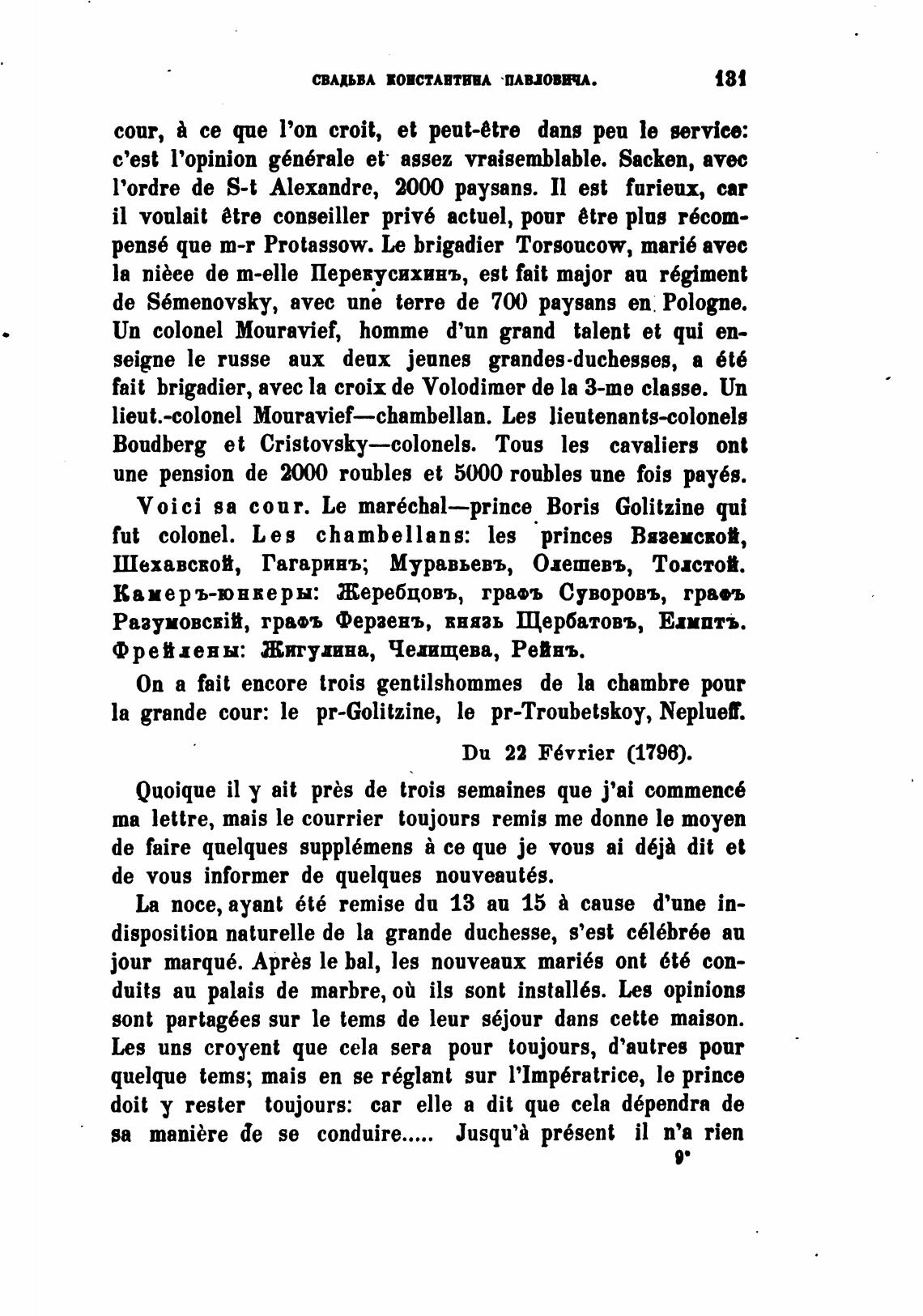 СВАДЬБА КОНСТАНТИНА ПАВЛОВИЧА. 131

cour, à ce que l'on croit, et peut-être dans peu le service: c'est l'opinion générale et assez vraisemblable. Sacken, avec l'ordre de S-t Alexandre, 2000 paysans. Il est furieux, car il voulait être conseiller privé actuel, pour être plus récompensé que m-r Protassow. Le brigadier Torsoucow, marié avec la nièce de m-elle Перекусихинъ, est fait major au régiment de Sémenovsky, avec une terre de 700 paysans en Pologne. Un colonel Mouravief, homme d'un grand talent et qui enseigne le russe aux deux jeunes grandes-duchesses, a été fait brigadier, avec la croix de Volodimer de la 3-me classe. Un lieut.-colonel Mouravief—chambellan. Les lieutenants-colonels Boudberg et Cristovsky—colonels. Tous les cavaliers ont une pension de 2000 roubles et 5000 roubles une fois payés.

Voici sa cour. Le maréchal—prince Boris Golitzine qui fut colonel. Les chambellans: les princes Вяземской, Шехавской, Гагаринъ; Муравьевъ, Олешевъ, Толстой. Камеръ-юнкеры: Жеребцовъ, графъ Суворовъ, графъ Разумовскій, графъ Ферзенъ, князь Щербатовъ, Елмптъ. Фрейлены: Жигулина, Челищева, Рейнъ.

On a fait encore trois gentilshommes de la chambre pour la grande cour: le pr-Golitzine, le pr-Troubetskoy, Neplueff.

Du 22 Février (1796).

Quoique il y ait près de trois semaines que j'ai commencé ma lettre, mais le courrier toujours remis me donne le moyen de faire quelques supplémens à ce que je vous ai déjà dit et de vous informer de quelques nouveautés.

La noce, ayant été remise du 13 au 15 à cause d'une indisposition naturelle de la grande duchesse, s'est célébrée au jour marqué. Après le bal, les nouveaux mariés ont été conduits au palais de marbre, où ils sont installés. Les opinions sont partagées sur le tems de leur séjour dans cette maison. Les uns croyent que cela sera pour toujours, d'autres pour quelque tems; mais en se réglant sur l'Impératrice, le prince doit y rester toujours: car elle a dit que cela dépendra de sa manière de se conduire..... Jusqu'à présent il n'a rien

9*